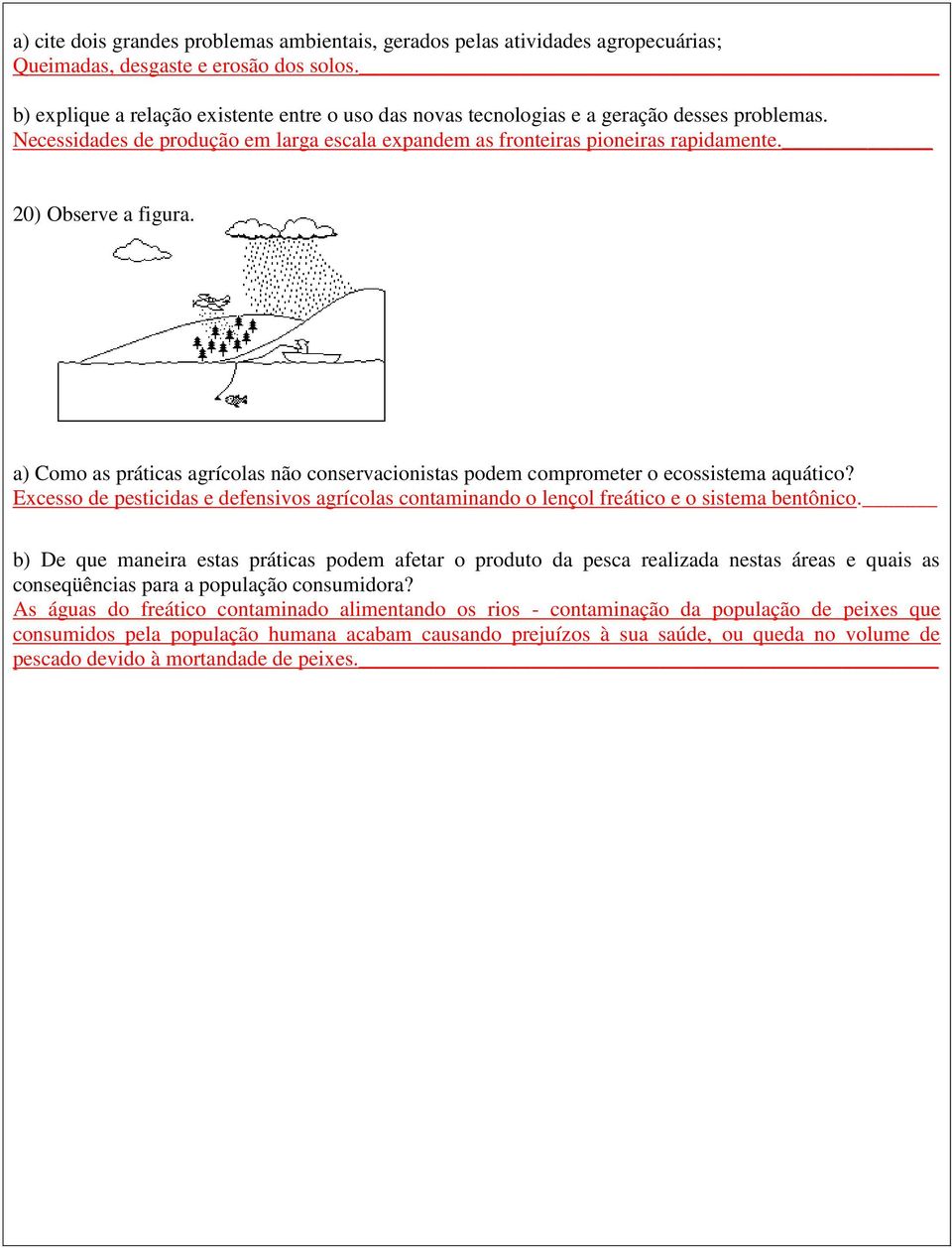 a) cite dois grandes problemas ambientais, gerados pelas atividades agropecuárias;
Queimadas, desgaste e erosão dos solos.

b) explique a relação existente entre o uso das novas tecnologias e a geração desses problemas.
Necessidades de produção em larga escala expandem as fronteiras pioneiras rapidamente.

20) Observe a figura.

a) Como as práticas agrícolas não conservacionistas podem comprometer o ecossistema aquático?
Excesso de pesticidas e defensivos agrícolas contaminando o lençol freático e o sistema bentônico.

b) De que maneira estas práticas podem afetar o produto da pesca realizada nestas áreas e quais as conseqüências para a população consumidora?
As águas do freático contaminado alimentando os rios - contaminação da população de peixes que consumidos pela população humana acabam causando prejuízos à sua saúde, ou queda no volume de pescado devido à mortandade de peixes.